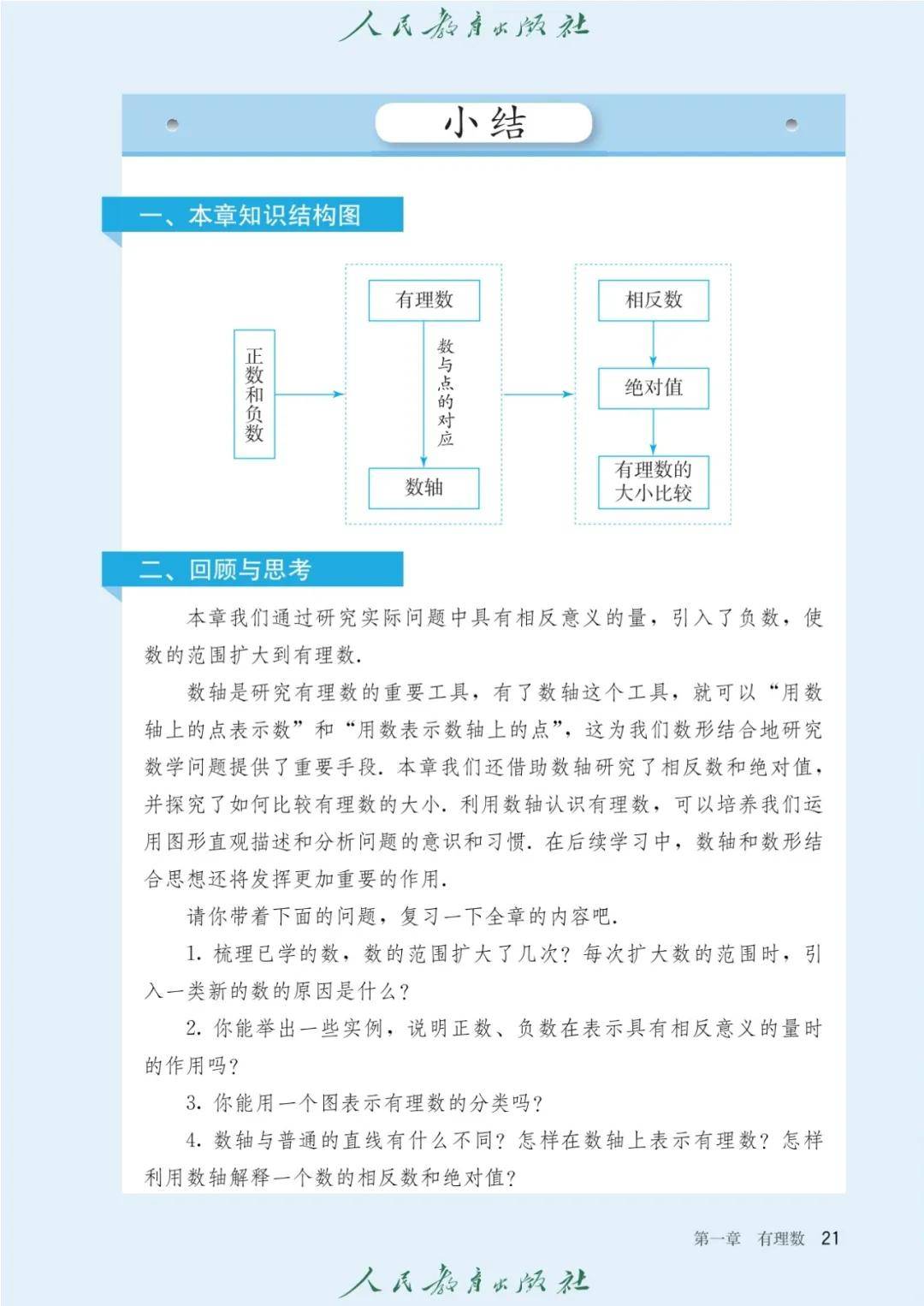 人民教育出版社

小结

一、本章知识结构图

正数和负数

有理数

数与点的对应

数轴

相反数

绝对值

有理数的大小比较

二、回顾与思考

本章我们通过研究实际问题中具有相反意义的量，引入了负数，使数的范围扩大到有理数.

数轴是研究有理数的重要工具，有了数轴这个工具，就可以“用数轴上的点表示数”和“用数表示数轴上的点”，这为我们数形结合地研究数学问题提供了重要手段. 本章我们还借助数轴研究了相反数和绝对值，并探究了如何比较有理数的大小. 利用数轴认识有理数，可以培养我们运用图形直观描述和分析问题的意识和习惯. 在后续学习中，数轴和数形结合思想还将发挥更加重要的作用.

请你带着下面的问题，复习一下全章的内容吧.

1. 梳理已学的数，数的范围扩大了几次？每次扩大数的范围时，引入一类新的数的原因是什么？

2. 你能举出一些实例，说明正数、负数在表示具有相反意义的量时的作用吗？

3. 你能用一个图表示有理数的分类吗？

4. 数轴与普通的直线有什么不同？怎样在数轴上表示有理数？怎样利用数轴解释一个数的相反数和绝对值？

第一章 有理数 21

人民教育出版社